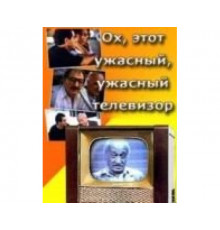 Ох, этот ужасный, ужасный телевизор